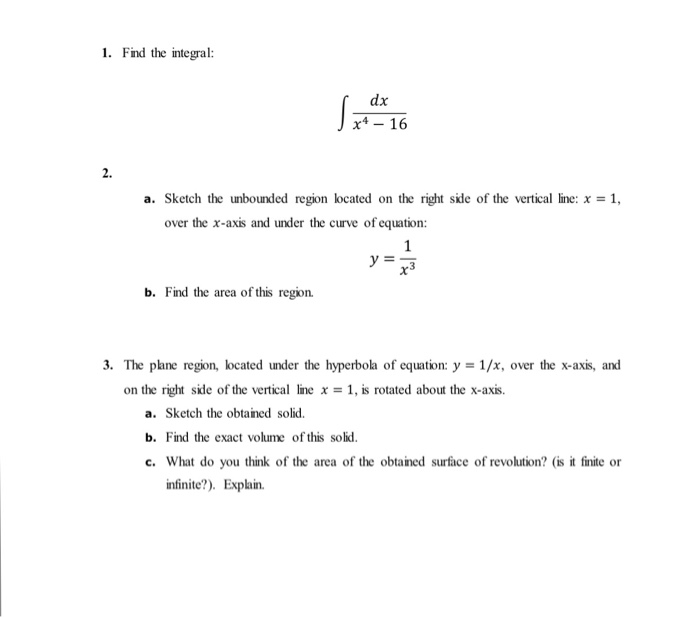 1. Find the integral:

$$\int \frac{dx}{x^4 - 16}$$

2.

a. Sketch the unbounded region located on the right side of the vertical line: $x = 1$, over the $x$-axis and under the curve of equation:

$$y = \frac{1}{x^3}$$

b. Find the area of this region.

3. The plane region, located under the hyperbola of equation: $y = 1/x$, over the x-axis, and on the right side of the vertical line $x = 1$, is rotated about the x-axis.

a. Sketch the obtained solid.

b. Find the exact volume of this solid.

c. What do you think of the area of the obtained surface of revolution? (is it finite or infinite?). Explain.